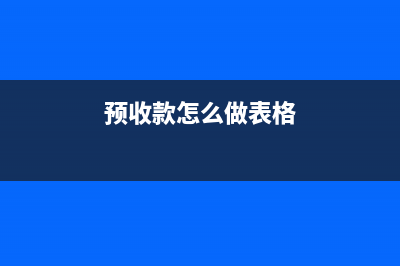 预收款怎么做表格